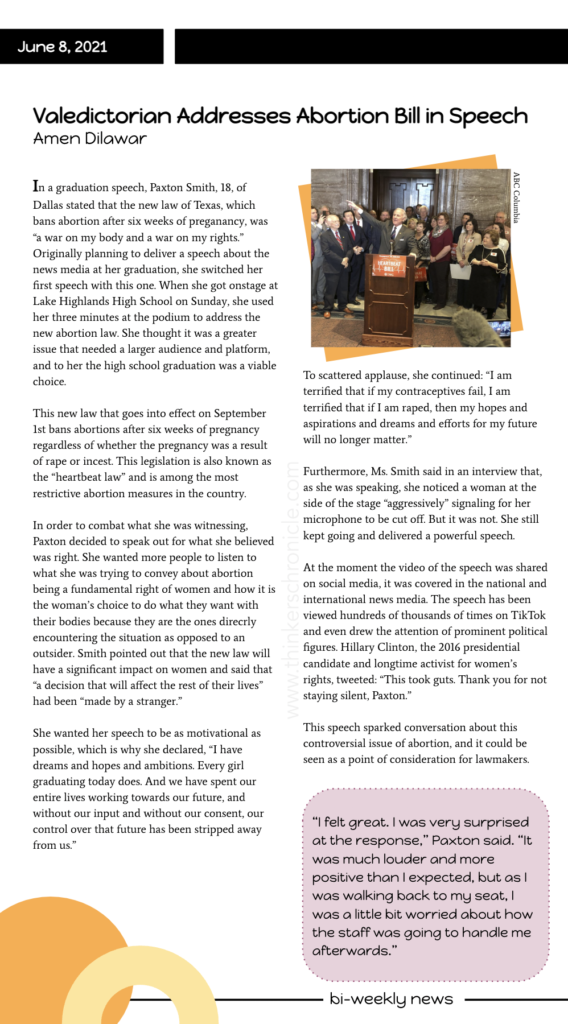 June 8, 2021

Valedictorian Addresses Abortion Bill in Speech
Amen Dilawar

In a graduation speech, Paxton Smith, 18, of Dallas stated that the new law of Texas, which bans abortion after six weeks of preganancy, was "a war on my body and a war on my rights." Originally planning to deliver a speech about the news media at her graduation, she switched her first speech with this one. When she got onstage at Lake Highlands High School on Sunday, she used her three minutes at the podium to address the new abortion law. She thought it was a greater issue that needed a larger audience and platform, and to her the high school graduation was a viable choice.

This new law that goes into effect on September 1st bans abortions after six weeks of pregnancy regardless of whether the pregnancy was a result of rape or incest. This legislation is also known as the "heartbeat law" and is among the most restrictive abortion measures in the country.

In order to combat what she was witnessing, Paxton decided to speak out for what she believed was right. She wanted more people to listen to what she was trying to convey about abortion being a fundamental right of women and how it is the woman's choice to do what they want with their bodies because they are the ones direcrly encountering the situation as opposed to an outsider. Smith pointed out that the new law will have a significant impact on women and said that "a decision that will affect the rest of their lives" had been "made by a stranger."

She wanted her speech to be as motivational as possible, which is why she declared, "I have dreams and hopes and ambitions. Every girl graduating today does. And we have spent our entire lives working towards our future, and without our input and without our consent, our control over that future has been stripped away from us."

ABC Columbia

HEARTBEAT BILL

To scattered applause, she continued: "I am terrified that if my contraceptives fail, I am terrified that if I am raped, then my hopes and aspirations and dreams and efforts for my future will no longer matter."

Furthermore, Ms. Smith said in an interview that, as she was speaking, she noticed a woman at the side of the stage "aggressively" signaling for her microphone to be cut off. But it was not. She still kept going and delivered a powerful speech.

At the moment the video of the speech was shared on social media, it was covered in the national and international news media. The speech has been viewed hundreds of thousands of times on TikTok and even drew the attention of prominent political figures. Hillary Clinton, the 2016 presidential candidate and longtime activist for women's rights, tweeted: "This took guts. Thank you for not staying silent, Paxton."

This speech sparked conversation about this controversial issue of abortion, and it could be seen as a point of consideration for lawmakers.

"I felt great. I was very surprised at the response," Paxton said. "It was much louder and more positive than I expected, but as I was walking back to my seat, I was a little bit worried about how the staff was going to handle me afterwards."

www.thinkerschronicle.com

bi-weekly news